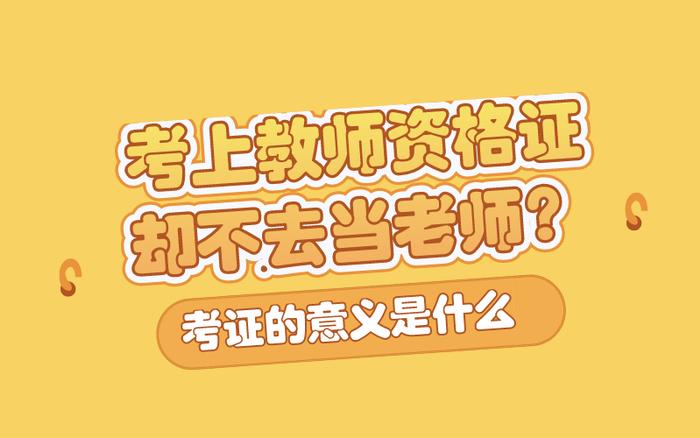 考上教师资格证
却不去当老师？

考证的意义是什么